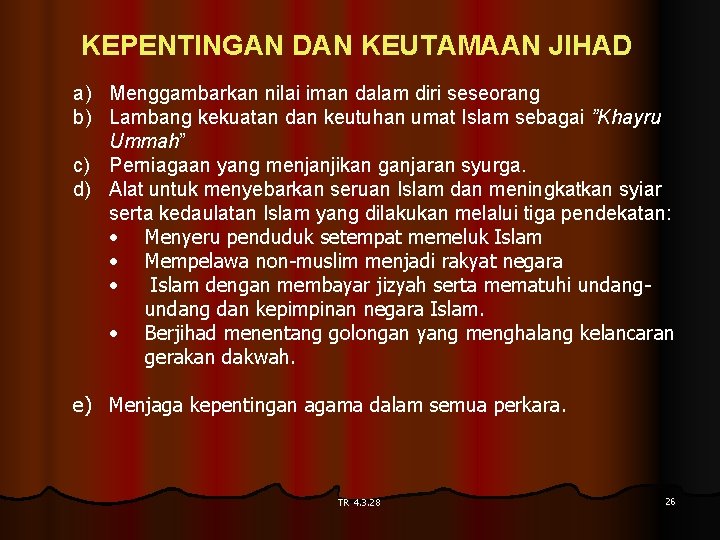 KEPENTINGAN DAN KEUTAMAAN JIHAD

a) Menggambarkan nilai iman dalam diri seseorang
b) Lambang kekuatan dan keutuhan umat Islam sebagai "Khayru Ummah"
c) Perniagaan yang menjanjikan ganjaran syurga.
d) Alat untuk menyebarkan seruan Islam dan meningkatkan syiar serta kedaulatan Islam yang dilakukan melalui tiga pendekatan:
• Menyeru penduduk setempat memeluk Islam
• Mempelawa non-muslim menjadi rakyat negara
• Islam dengan membayar jizyah serta mematuhi undang-undang dan kepimpinan negara Islam.
• Berjihad menentang golongan yang menghalang kelancaran gerakan dakwah.

e) Menjaga kepentingan agama dalam semua perkara.

TR 4.3.28

26